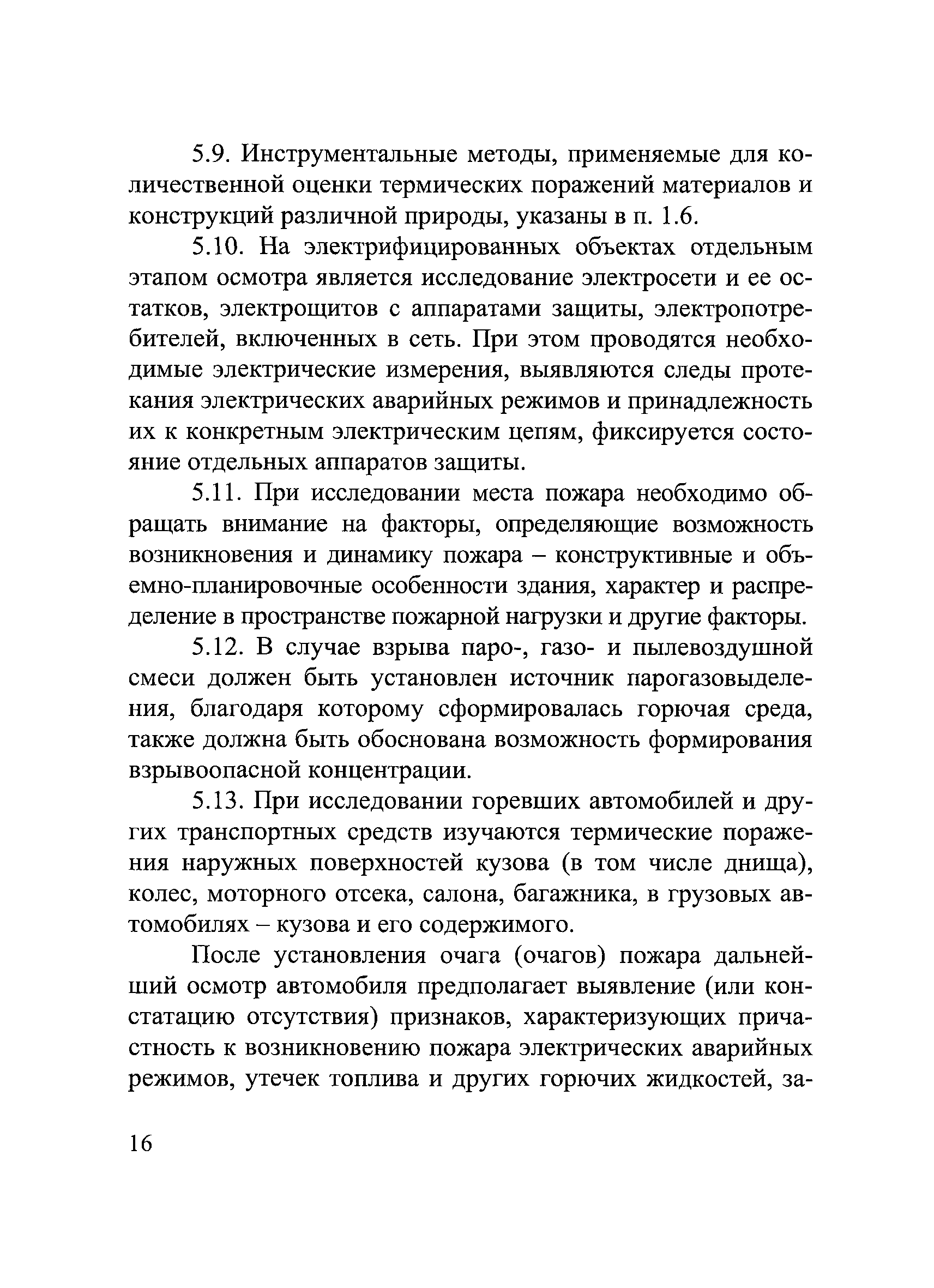 5.9. Инструментальные методы, применяемые для количественной оценки термических поражений материалов и конструкций различной природы, указаны в п. 1.6.

5.10. На электрифицированных объектах отдельным этапом осмотра является исследование электросети и ее остатков, электрощитов с аппаратами защиты, электропотребителей, включенных в сеть. При этом проводятся необходимые электрические измерения, выявляются следы протекания электрических аварийных режимов и принадлежность их к конкретным электрическим цепям, фиксируется состояние отдельных аппаратов защиты.

5.11. При исследовании места пожара необходимо обращать внимание на факторы, определяющие возможность возникновения и динамику пожара – конструктивные и объемно-планировочные особенности здания, характер и распределение в пространстве пожарной нагрузки и другие факторы.

5.12. В случае взрыва паро-, газо- и пылевоздушной смеси должен быть установлен источник парогазовыделения, благодаря которому сформировалась горючая среда, также должна быть обоснована возможность формирования взрывоопасной концентрации.

5.13. При исследовании горевших автомобилей и других транспортных средств изучаются термические поражения наружных поверхностей кузова (в том числе днища), колес, моторного отсека, салона, багажника, в грузовых автомобилях – кузова и его содержимого.

После установления очага (очагов) пожара дальнейший осмотр автомобиля предполагает выявление (или констатацию отсутствия) признаков, характеризующих причастность к возникновению пожара электрических аварийных режимов, утечек топлива и других горючих жидкостей, за-

16